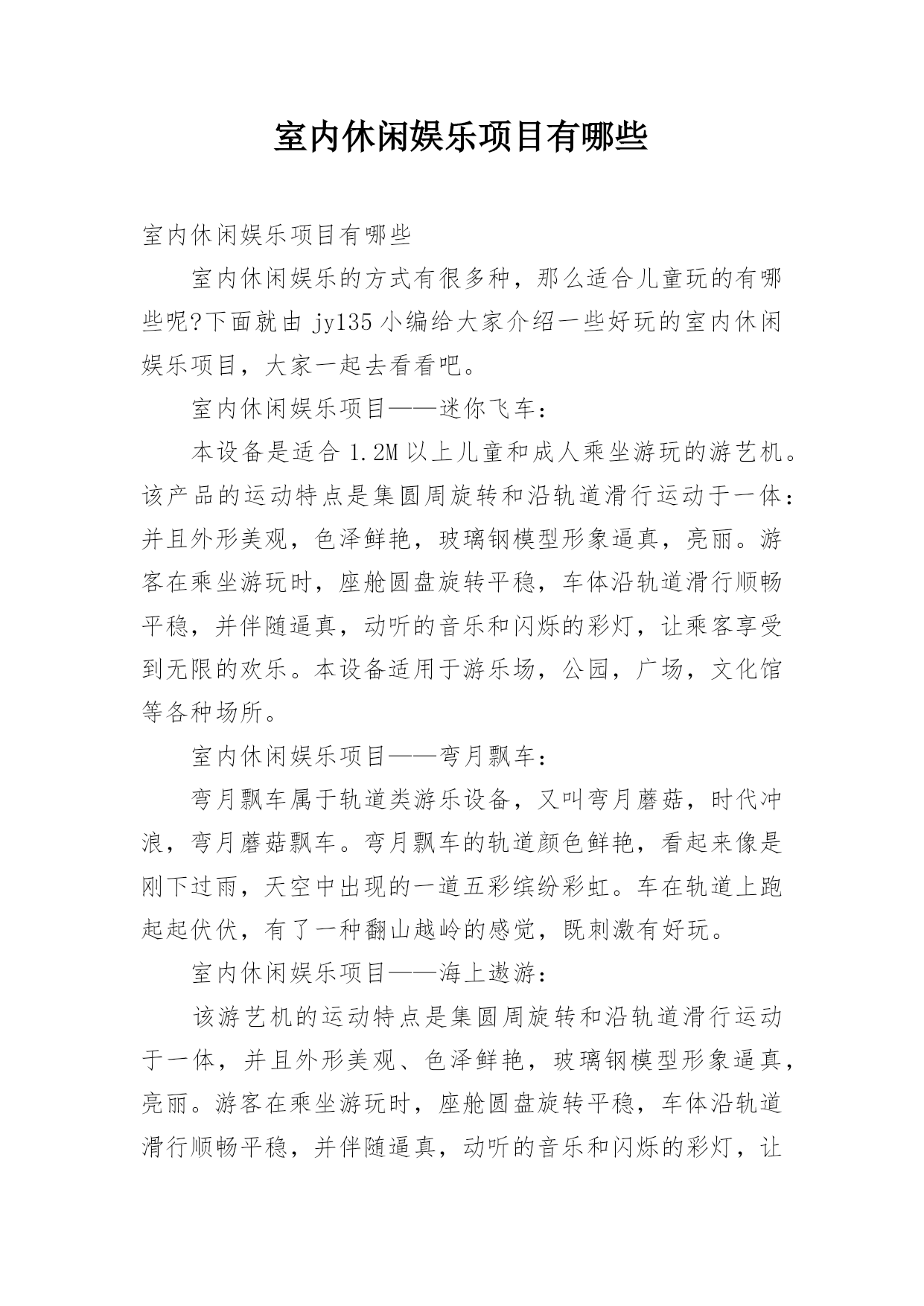 室内休闲娱乐项目有哪些

室内休闲娱乐项目有哪些

室内休闲娱乐的方式有很多种，那么适合儿童玩的有哪些呢?下面就由 jy135 小编给大家介绍一些好玩的室内休闲娱乐项目，大家一起去看看吧。

室内休闲娱乐项目——迷你飞车：

本设备是适合 1.2M 以上儿童和成人乘坐游玩的游艺机。该产品的运动特点是集圆周旋转和沿轨道滑行运动于一体：并且外形美观，色泽鲜艳，玻璃钢模型形象逼真，亮丽。游客在乘坐游玩时，座舱圆盘旋转平稳，车体沿轨道滑行顺畅平稳，并伴随逼真，动听的音乐和闪烁的彩灯，让乘客享受到无限的欢乐。本设备适用于游乐场，公园，广场，文化馆等各种场所。

室内休闲娱乐项目——弯月飘车：

弯月飘车属于轨道类游乐设备，又叫弯月蘑菇，时代冲浪，弯月蘑菇飘车。弯月飘车的轨道颜色鲜艳，看起来像是刚下过雨，天空中出现的一道五彩缤纷彩虹。车在轨道上跑起起伏伏，有了一种翻山越岭的感觉，既刺激有好玩。

室内休闲娱乐项目——海上遨游：

该游艺机的运动特点是集圆周旋转和沿轨道滑行运动于一体，并且外形美观、色泽鲜艳，玻璃钢模型形象逼真，亮丽。游客在乘坐游玩时，座舱圆盘旋转平稳，车体沿轨道滑行顺畅平稳，并伴随逼真，动听的音乐和闪烁的彩灯，让